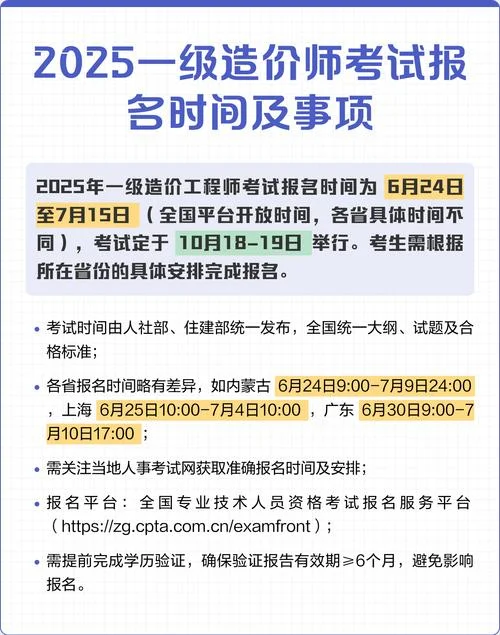 2025一级造价师考试报名时间及事项

2025年一级造价工程师考试报名时间为 6月24日至7月15日 （全国平台开放时间，各省具体时间不同），考试定于 10月18-19日 举行。考生需根据所在省份的具体安排完成报名。

• 考试时间由人社部、住建部统一发布，全国统一大纲、试题及合格标准；

• 各省报名时间略有差异，如内蒙古 6月24日9:00-7月9日24:00 ，上海 6月25日10:00-7月4日10:00 ，广东 6月30日9:00-7月10日17:00 ；

• 需关注当地人事考试网获取准确报名时间及安排；

• 报名平台：全国专业技术人员资格考试报名服务平台（https://zg.cpta.com.cn/examfront）；

• 需提前完成学历验证，确保验证报告有效期≥6个月，避免影响报名。